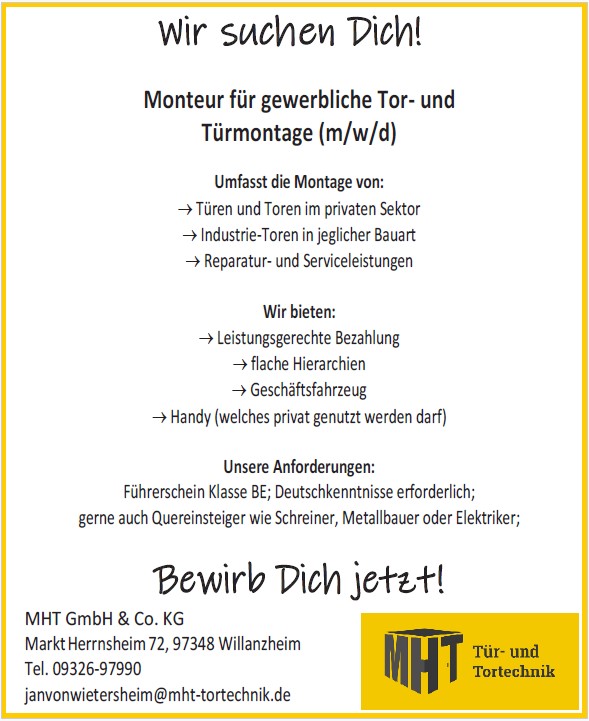 Wir suchen Dich!

Monteur für gewerbliche Tor- und Türmontage (m/w/d)

Umfasst die Montage von:
→ Türen und Toren im privaten Sektor
→ Industrie-Toren in jeglicher Bauart
→ Reparatur- und Serviceleistungen

Wir bieten:
→ Leistungsgerechte Bezahlung
→ flache Hierarchien
→ Geschäftsfahrzeug
→ Handy (welches privat genutzt werden darf)

Unsere Anforderungen:
Führerschein Klasse BE; Deutschkenntnisse erforderlich;
gerne auch Quereinsteiger wie Schreiner, Metallbauer oder Elektriker;

Bewirb Dich jetzt!

MHT GmbH & Co. KG
Markt Herrnsheim 72, 97348 Willanzheim
Tel. 09326-97990
janvonwietersheim@mht-tortechnik.de

MHT Tür- und Tortechnik